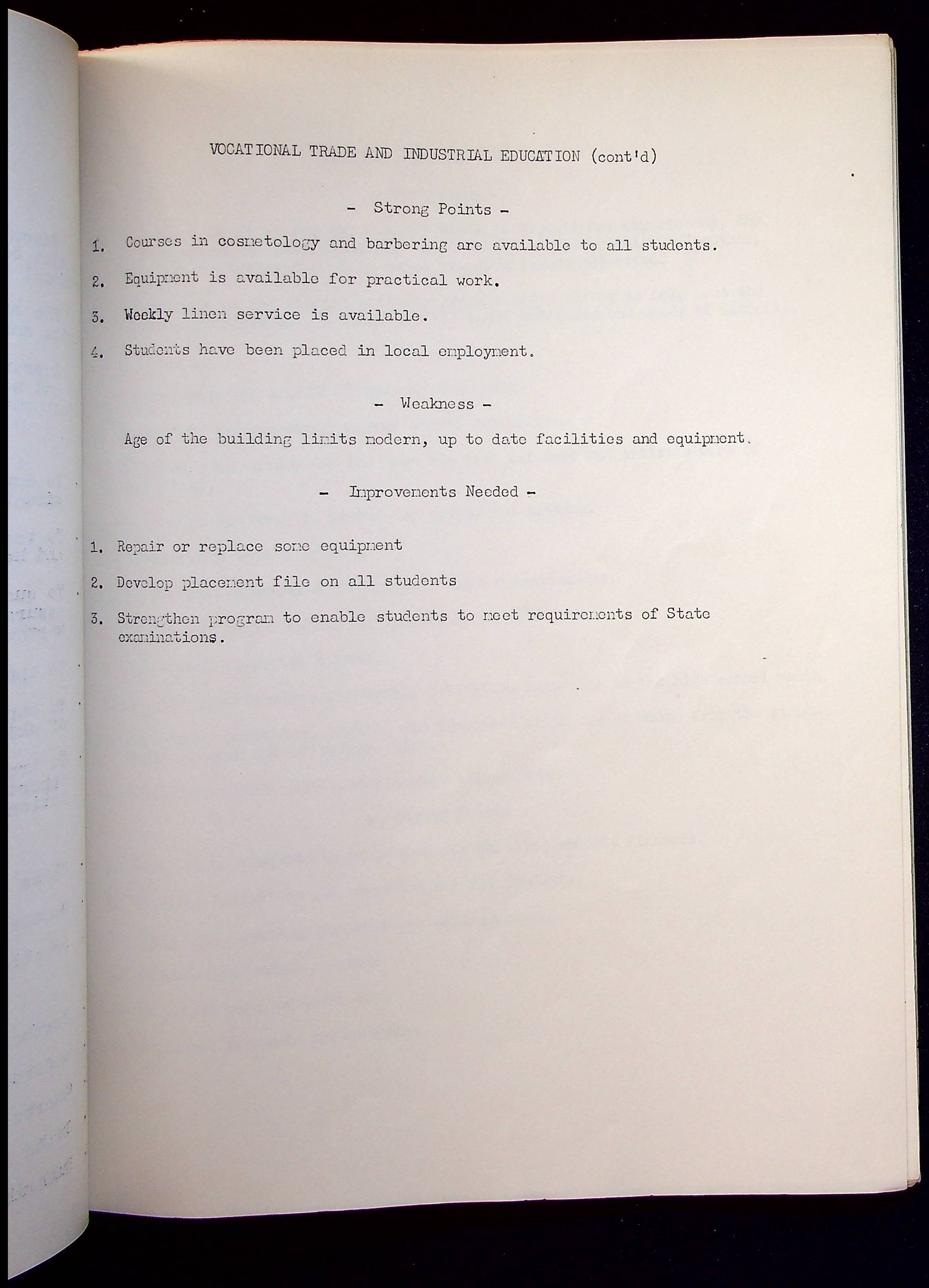 VOCATIONAL TRADE AND INDUSTRIAL EDUCATION (cont'd)

- Strong Points -

1. Courses in cosmetology and barbering are available to all students.

2. Equipment is available for practical work.

3. Weekly linen service is available.

4. Students have been placed in local employment.

- Weakness -

Age of the building limits modern, up to date facilities and equipment.

- Improvements Needed -

1. Repair or replace some equipment

2. Develop placement file on all students

3. Strengthen program to enable students to meet requirements of State examinations.